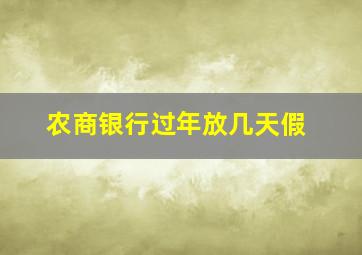 农商银行过年放几天假